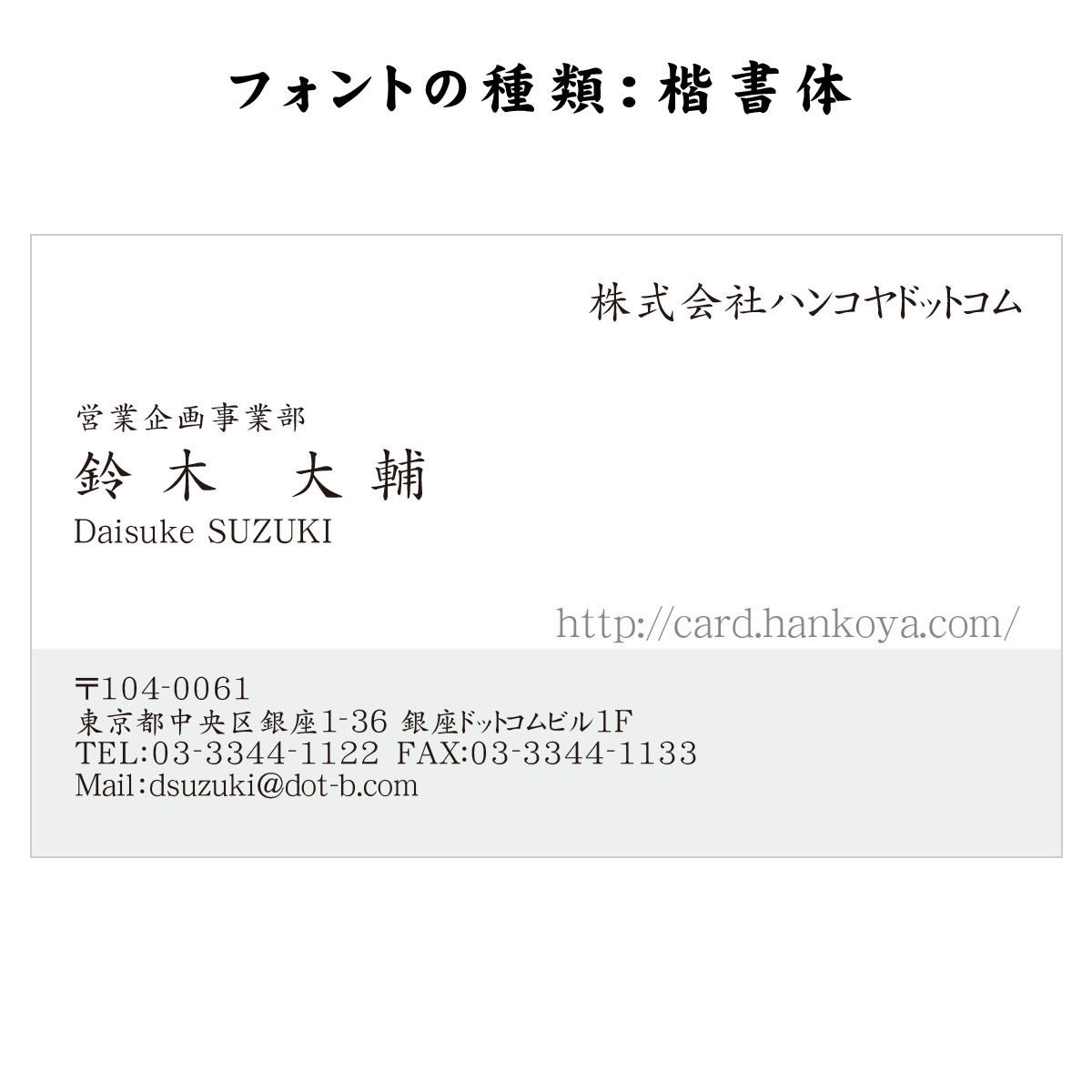 フォントの種類：楷書体

株式会社ハンコヤドットコム

営業企画事業部
鈴木　大輔
Daisuke SUZUKI

http://card.hankoya.com/

〒104-0061
東京都中央区銀座1-36 銀座ドットコムビル1F
TEL:03-3344-1122 FAX:03-3344-1133
Mail:dsuzuki@dot-b.com